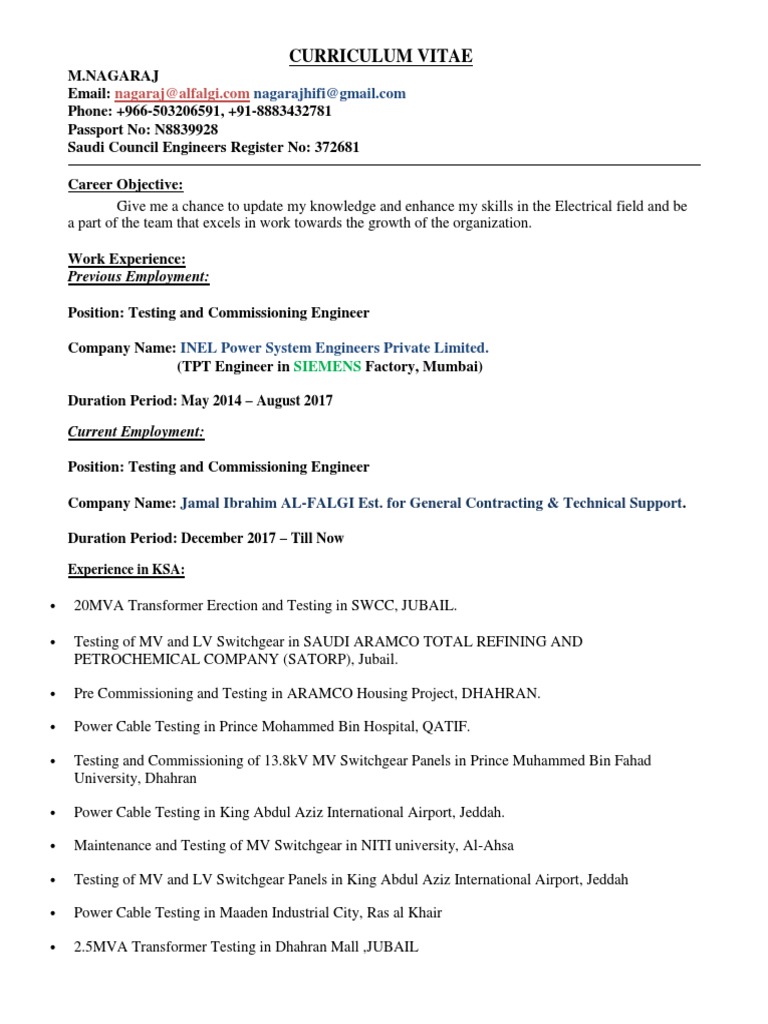 CURRICULUM VITAE

M.NAGARAJ
Email: nagaraj@alfalgi.com nagarajhifi@gmail.com
Phone: +966-503206591, +91-8883432781
Passport No: N8839928
Saudi Council Engineers Register No: 372681

Career Objective:

Give me a chance to update my knowledge and enhance my skills in the Electrical field and be a part of the team that excels in work towards the growth of the organization.

Work Experience:
Previous Employment:

Position: Testing and Commissioning Engineer

Company Name: INEL Power System Engineers Private Limited.
(TPT Engineer in SIEMENS Factory, Mumbai)

Duration Period: May 2014 – August 2017

Current Employment:

Position: Testing and Commissioning Engineer

Company Name: Jamal Ibrahim AL-FALGI Est. for General Contracting & Technical Support.

Duration Period: December 2017 – Till Now

Experience in KSA:

• 20MVA Transformer Erection and Testing in SWCC, JUBAIL.

• Testing of MV and LV Switchgear in SAUDI ARAMCO TOTAL REFINING AND PETROCHEMICAL COMPANY (SATORP), Jubail.

• Pre Commissioning and Testing in ARAMCO Housing Project, DHAHRAN.

• Power Cable Testing in Prince Mohammed Bin Hospital, QATIF.

• Testing and Commissioning of 13.8kV MV Switchgear Panels in Prince Muhammed Bin Fahad University, Dhahran

• Power Cable Testing in King Abdul Aziz International Airport, Jeddah.

• Maintenance and Testing of MV Switchgear in NITI university, Al-Ahsa

• Testing of MV and LV Switchgear Panels in King Abdul Aziz International Airport, Jeddah

• Power Cable Testing in Maaden Industrial City, Ras al Khair

• 2.5MVA Transformer Testing in Dhahran Mall ,JUBAIL